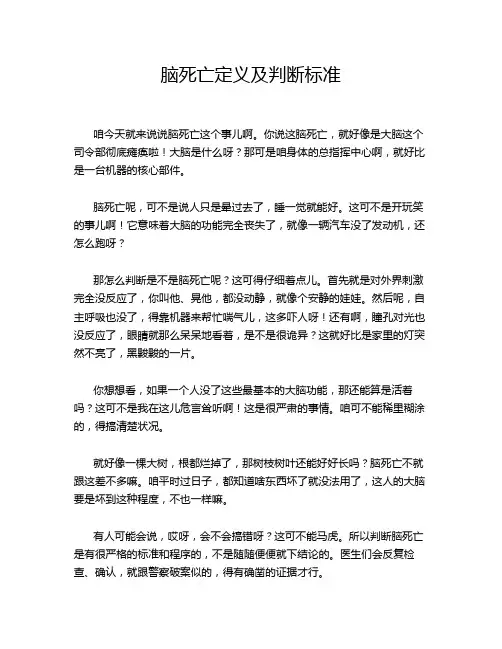 脑死亡定义及判断标准

咱今天就来说说脑死亡这个事儿啊。你说这脑死亡，就好像是大脑这个司令部彻底瘫痪啦！大脑是什么呀？那可是咱身体的总指挥中心啊，就好比是一台机器的核心部件。

脑死亡呢，可不是说人只是晕过去了，睡一觉就能好。这可不是开玩笑的事儿啊！它意味着大脑的功能完全丧失了，就像一辆汽车没了发动机，还怎么跑呀？

那怎么判断是不是脑死亡呢？这可得仔细着点儿。首先就是对外界刺激完全没反应了，你叫他、晃他，都没动静，就像个安静的娃娃。然后呢，自主呼吸也没了，得靠机器来帮忙喘气儿，这多吓人呀！还有啊，瞳孔对光也没反应了，眼睛就那么呆呆地看着，是不是很诡异？这就好比是家里的灯突然不亮了，黑黢黢的一片。

你想想看，如果一个人没了这些最基本的大脑功能，那还能算是活着吗？这可不是我在这儿危言耸听啊！这是很严肃的事情。咱可不能稀里糊涂的，得搞清楚状况。

就好像一棵大树，根都烂掉了，那树枝树叶还能好好长吗？脑死亡不就跟这差不多嘛。咱平时过日子，都知道啥东西坏了就没法用了，这人的大脑要是坏到这种程度，不也一样嘛。

有人可能会说，哎呀，会不会搞错呀？这可不能马虎。所以判断脑死亡是有很严格的标准和程序的，不是随随便便就下结论的。医生们会反复检查、确认，就跟警察破案似的，得有确凿的证据才行。